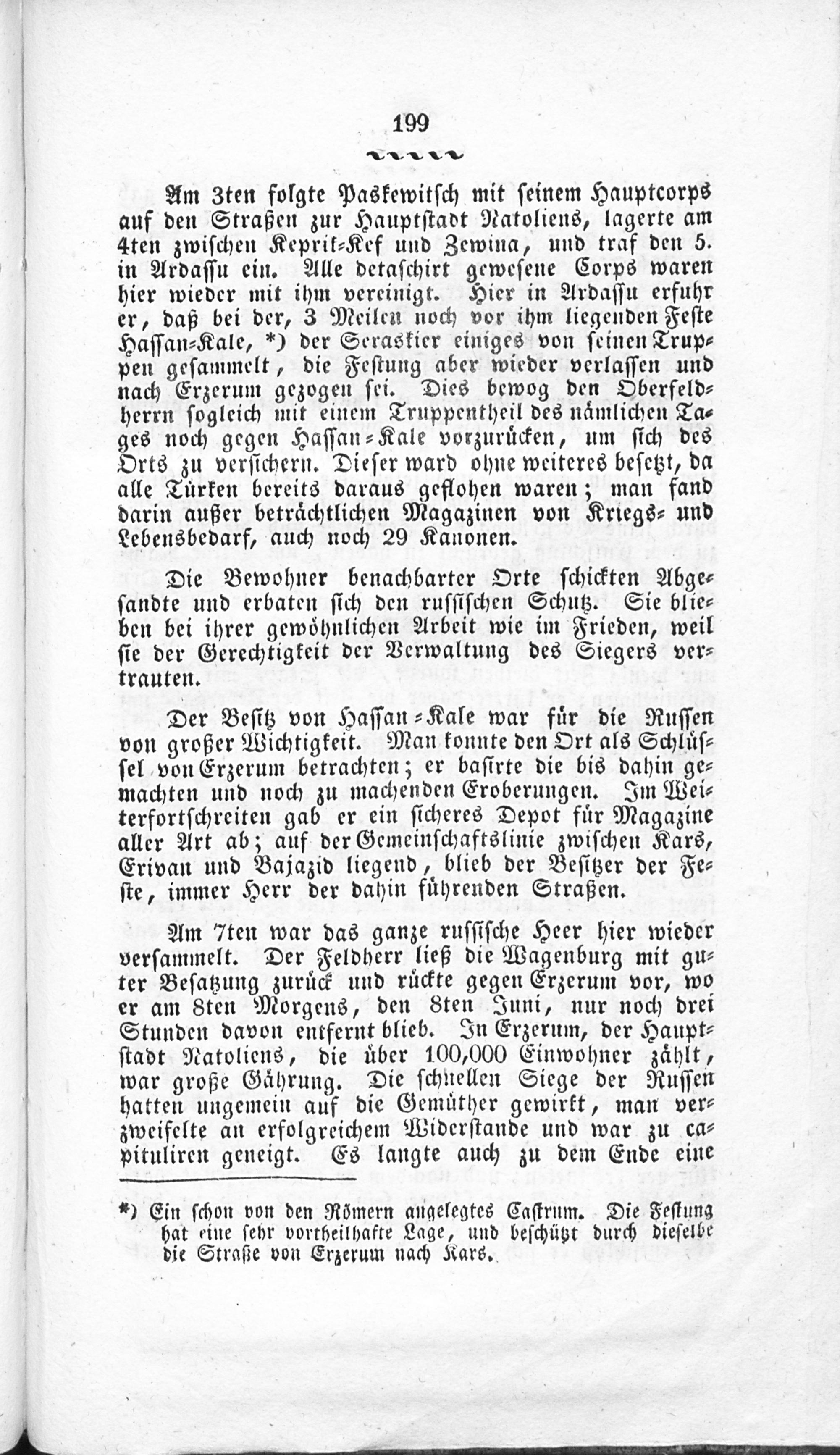 199

Am 3ten folgte Paskewitsch mit seinem Hauptcorps auf den Straßen zur Hauptstadt Natoliens, lagerte am 4ten zwischen Keprik-Kef und Zewina, und traf den 5. in Ardassu ein. Alle detaschirt gewesene Corps waren hier wieder mit ihm vereinigt. Hier in Ardassu erfuhr er, daß bei der, 3 Meilen noch vor ihm liegenden Feste Hassan-Kale, *) der Seraskier einiges von seinen Truppen gesammelt, die Festung aber wieder verlassen und nach Erzerum gezogen sei. Dies bewog den Oberfeldherrn sogleich mit einem Truppentheil des nämlichen Tages noch gegen Hassan-Kale vorzurücken, um sich des Orts zu versichern. Dieser ward ohne weiteres besetzt, da alle Türken bereits daraus geflohen waren; man fand darin außer beträchtlichen Magazinen von Kriegs- und Lebensbedarf, auch noch 29 Kanonen.

Die Bewohner benachbarter Orte schickten Abgesandte und erbaten sich den russischen Schutz. Sie blieben bei ihrer gewöhnlichen Arbeit wie im Frieden, weil sie der Gerechtigkeit der Verwaltung des Siegers vertrauten.

Der Besitz von Hassan-Kale war für die Russen von großer Wichtigkeit. Man konnte den Ort als Schlüssel von Erzerum betrachten; er basirte die bis dahin gemachten und noch zu machenden Eroberungen. Im Weiterfortschreiten gab er ein sicheres Depot für Magazine aller Art ab; auf der Gemeinschaftslinie zwischen Kars, Erivan und Bajazid liegend, blieb der Besitzer der Feste, immer Herr der dahin führenden Straßen.

Am 7ten war das ganze russische Heer hier wieder versammelt. Der Feldherr ließ die Wagenburg mit guter Besatzung zurück und rückte gegen Erzerum vor, wo er am 8ten Morgens, den 8ten Juni, nur noch drei Stunden davon entfernt blieb. In Erzerum, der Hauptstadt Natoliens, die über 100,000 Einwohner zählt, war große Gährung. Die schnellen Siege der Russen hatten ungemein auf die Gemüther gewirkt, man verzweifelte an erfolgreichem Widerstande und war zu capituliren geneigt. Es langte auch zu dem Ende eine

*) Ein schon von den Römern angelegtes Castrum. Die Festung hat eine sehr vortheilhafte Lage, und beschützt durch dieselbe die Straße von Erzerum nach Kars.